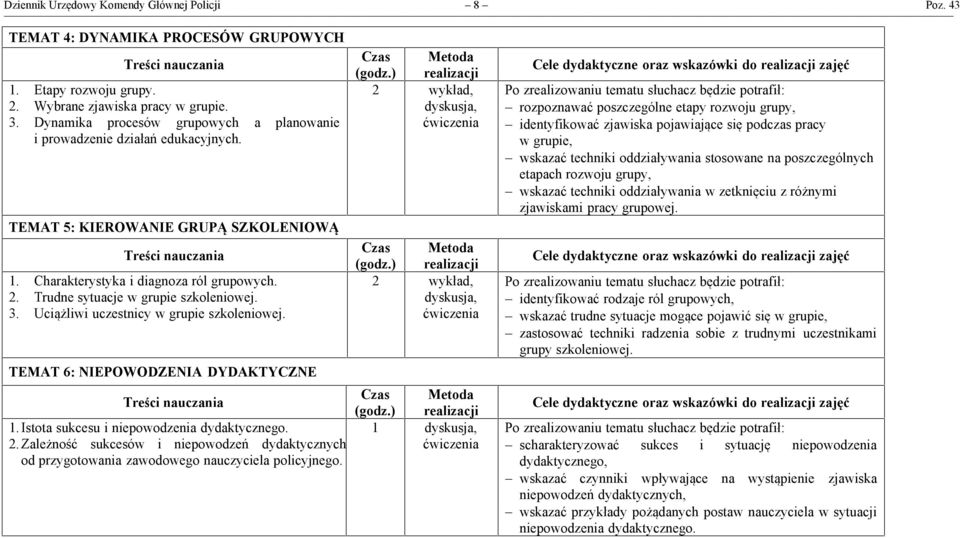 Dziennik Urzędowy Komendy Głównej Policji – 8 – Poz. 43

TEMAT 4: DYNAMIKA PROCESÓW GRUPOWYCH

| Treści nauczania | Czas (godz.) | Metoda realizacji | Cele dydaktyczne oraz wskazówki do realizacji zajęć |
|---|---|---|---|
| 1. Etapy rozwoju grupy. 2. Wybrane zjawiska pracy w grupie. 3. Dynamika procesów grupowych a planowanie i prowadzenie działań edukacyjnych. | 2 | wykład, dyskusja, ćwiczenia | Po zrealizowaniu tematu słuchacz będzie potrafił: – rozpoznawać poszczególne etapy rozwoju grupy, – identyfikować zjawiska pojawiające się podczas pracy w grupie, – wskazać techniki oddziaływania stosowane na poszczególnych etapach rozwoju grupy, – wskazać techniki oddziaływania w zetknięciu z różnymi zjawiskami pracy grupowej. |

TEMAT 5: KIEROWANIE GRUPĄ SZKOLENIOWĄ

| Treści nauczania | Czas (godz.) | Metoda realizacji | Cele dydaktyczne oraz wskazówki do realizacji zajęć |
|---|---|---|---|
| 1. Charakterystyka i diagnoza ról grupowych. 2. Trudne sytuacje w grupie szkoleniowej. 3. Uciążliwi uczestnicy w grupie szkoleniowej. | 2 | wykład, dyskusja, ćwiczenia | Po zrealizowaniu tematu słuchacz będzie potrafił: – identyfikować rodzaje ról grupowych, – wskazać trudne sytuacje mogące pojawić się w grupie, – zastosować techniki radzenia sobie z trudnymi uczestnikami grupy szkoleniowej. |

TEMAT 6: NIEPOWODZENIA DYDAKTYCZNE

| Treści nauczania | Czas (godz.) | Metoda realizacji | Cele dydaktyczne oraz wskazówki do realizacji zajęć |
|---|---|---|---|
| 1. Istota sukcesu i niepowodzenia dydaktycznego. 2. Zależność sukcesów i niepowodzeń dydaktycznych od przygotowania zawodowego nauczyciela policyjnego. | 1 | dyskusja, ćwiczenia | Po zrealizowaniu tematu słuchacz będzie potrafił: – scharakteryzować sukces i sytuację niepowodzenia dydaktycznego, – wskazać czynniki wpływające na wystąpienie zjawiska niepowodzeń dydaktycznych, – wskazać przykłady pożądanych postaw nauczyciela w sytuacji niepowodzenia dydaktycznego. |